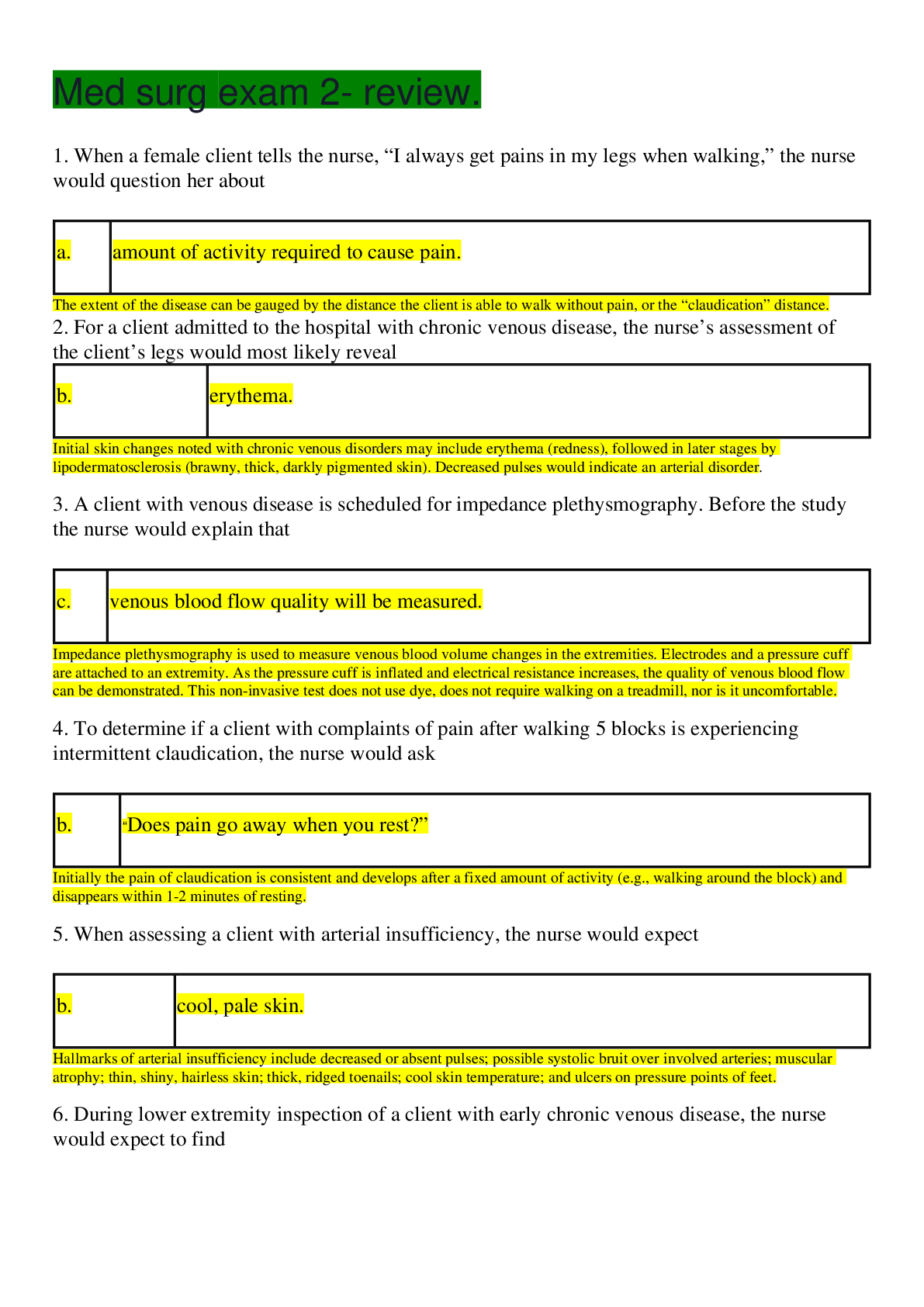 Med surg exam 2- review.

1. When a female client tells the nurse, “I always get pains in my legs when walking,” the nurse would question her about

| a. | amount of activity required to cause pain. |
|---|---|

The extent of the disease can be gauged by the distance the client is able to walk without pain, or the “claudication” distance.

2. For a client admitted to the hospital with chronic venous disease, the nurse’s assessment of the client’s legs would most likely reveal

| b. | erythema. |
|---|---|

Initial skin changes noted with chronic venous disorders may include erythema (redness), followed in later stages by lipodermatosclerosis (brawny, thick, darkly pigmented skin). Decreased pulses would indicate an arterial disorder.

3. A client with venous disease is scheduled for impedance plethysmography. Before the study the nurse would explain that

| c. | venous blood flow quality will be measured. |
|---|---|

Impedance plethysmography is used to measure venous blood volume changes in the extremities. Electrodes and a pressure cuff are attached to an extremity. As the pressure cuff is inflated and electrical resistance increases, the quality of venous blood flow can be demonstrated. This non-invasive test does not use dye, does not require walking on a treadmill, nor is it uncomfortable.

4. To determine if a client with complaints of pain after walking 5 blocks is experiencing intermittent claudication, the nurse would ask

| b. | “Does pain go away when you rest?” |
|---|---|

Initially the pain of claudication is consistent and develops after a fixed amount of activity (e.g., walking around the block) and disappears within 1-2 minutes of resting.

5. When assessing a client with arterial insufficiency, the nurse would expect

| b. | cool, pale skin. |
|---|---|

Hallmarks of arterial insufficiency include decreased or absent pulses; possible systolic bruit over involved arteries; muscular atrophy; thin, shiny, hairless skin; thick, ridged toenails; cool skin temperature; and ulcers on pressure points of feet.

6. During lower extremity inspection of a client with early chronic venous disease, the nurse would expect to find